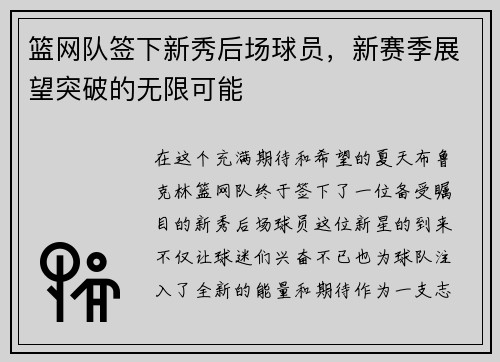 篮网队签下新秀后场球员，新赛季展望突破的无限可能

在这个充满期待和希望的夏天布鲁克林篮网队终于签下了一位备受瞩目的新秀后场球员这位新星的到来不仅让球迷们兴奋不已也为球队注入了全新的能量和期待作为一支志